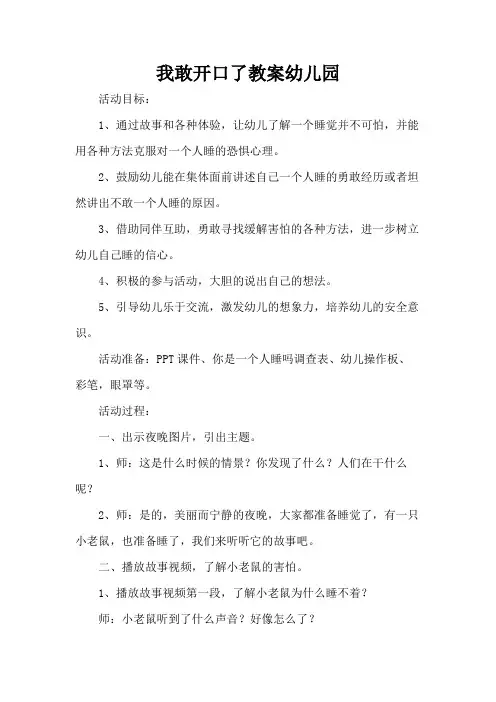 我敢开口了教案幼儿园

活动目标：

1、通过故事和各种体验，让幼儿了解一个睡觉并不可怕，并能用各种方法克服对一个人睡的恐惧心理。

2、鼓励幼儿能在集体面前讲述自己一个人睡的勇敢经历或者坦然讲出不敢一个人睡的原因。

3、借助同伴互助，勇敢寻找缓解害怕的各种方法，进一步树立幼儿自己睡的信心。

4、积极的参与活动，大胆的说出自己的想法。

5、引导幼儿乐于交流，激发幼儿的想象力，培养幼儿的安全意识。

活动准备：PPT课件、你是一个人睡吗调查表、幼儿操作板、彩笔，眼罩等。

活动过程：

一、出示夜晚图片，引出主题。

1、师：这是什么时候的情景？你发现了什么？人们在干什么呢？

2、师：是的，美丽而宁静的夜晚，大家都准备睡觉了，有一只小老鼠，也准备睡了，我们来听听它的故事吧。

二、播放故事视频，了解小老鼠的害怕。

1、播放故事视频第一段，了解小老鼠为什么睡不着？

师：小老鼠听到了什么声音？好像怎么了？